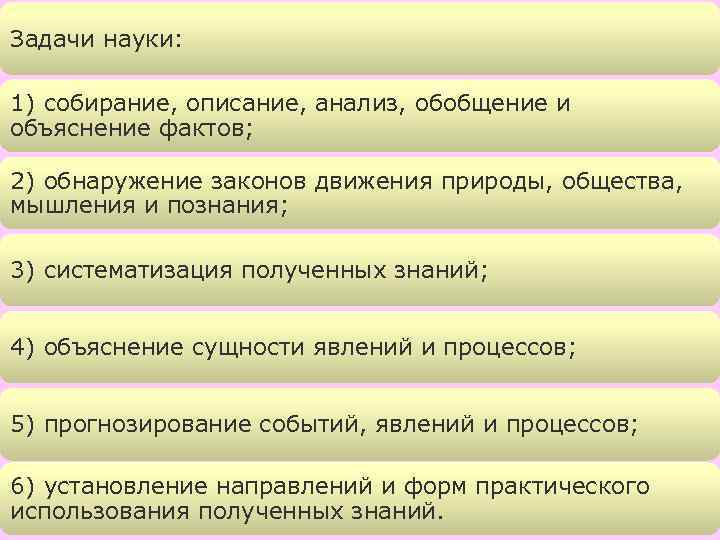 Задачи науки:

1) собирание, описание, анализ, обобщение и объяснение фактов;

2) обнаружение законов движения природы, общества, мышления и познания;

3) систематизация полученных знаний;

4) объяснение сущности явлений и процессов;

5) прогнозирование событий, явлений и процессов;

6) установление направлений и форм практического использования полученных знаний.